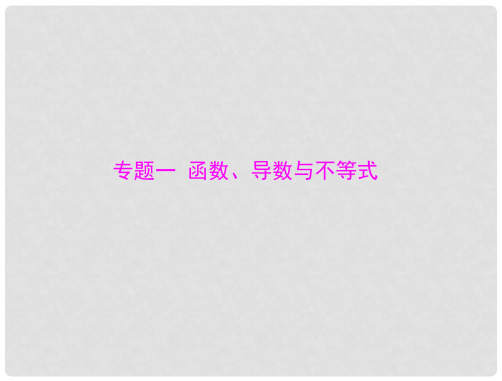 专题一　函数、导数与不等式